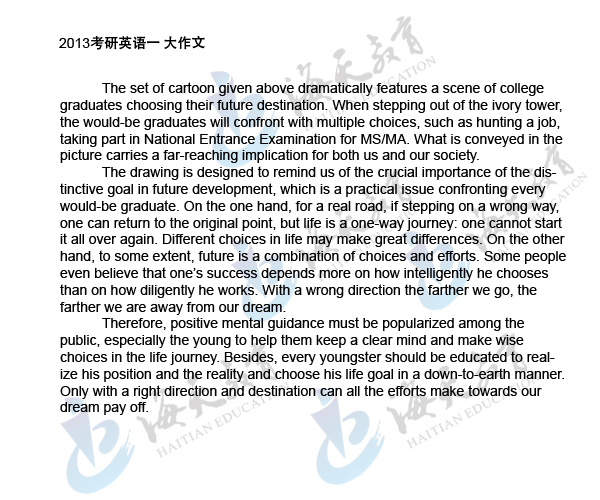 2013考研英语一 大作文

The set of cartoon given above dramatically features a scene of college graduates choosing their future destination. When stepping out of the ivory tower, the would-be graduates will confront with multiple choices, such as hunting a job, taking part in National Entrance Examination for MS/MA. What is conveyed in the picture carries a far-reaching implication for both us and our society.

The drawing is designed to remind us of the crucial importance of the distinctive goal in future development, which is a practical issue confronting every would-be graduate. On the one hand, for a real road, if stepping on a wrong way, one can return to the original point, but life is a one-way journey: one cannot start it all over again. Different choices in life may make great differences. On the other hand, to some extent, future is a combination of choices and efforts. Some people even believe that one's success depends more on how intelligently he chooses than on how diligently he works. With a wrong direction the farther we go, the farther we are away from our dream.

Therefore, positive mental guidance must be popularized among the public, especially the young to help them keep a clear mind and make wise choices in the life journey. Besides, every youngster should be educated to realize his position and the reality and choose his life goal in a down-to-earth manner. Only with a right direction and destination can all the efforts make towards our dream pay off.

海天教育 HAITIAN EDUCATION
海天教育 HAITIAN EDUCATION
海天教育 HAITIAN EDUCATION
海天教育 HAITIAN EDUCATION